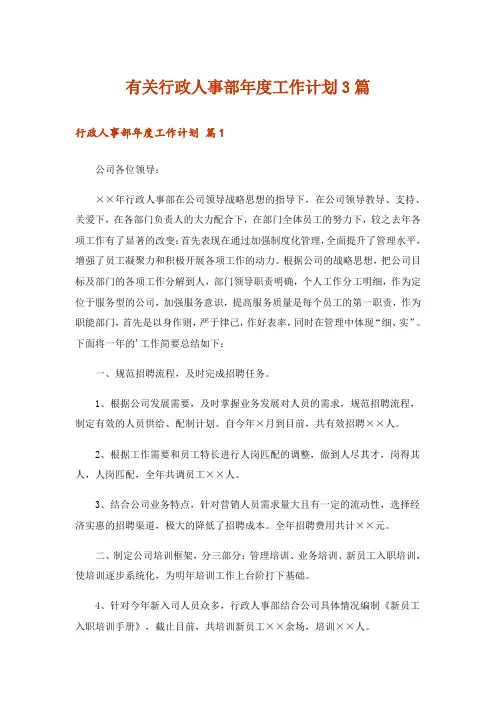 有关行政人事部年度工作计划3篇

行政人事部年度工作计划 篇1

公司各位领导：

××年行政人事部在公司领导战略思想的指导下，在公司领导教导、支持、关爱下，在各部门负责人的大力配合下，在部门全体员工的努力下，较之去年各项工作有了显著的改变：首先表现在通过加强制度化管理，全面提升了管理水平，增强了员工凝聚力和积极开展各项工作的动力。根据公司的战略思想，把公司目标及部门的各项工作分解到人，部门领导职责明确，个人工作分工明细，作为定位于服务型的公司，加强服务意识，提高服务质量是每个员工的第一职责，作为职能部门，首先是以身作则，严于律己，作好表率，同时在管理中体现“细、实”。下面将一年的’工作简要总结如下：

一、规范招聘流程，及时完成招聘任务。

1、根据公司发展需要，及时掌握业务发展对人员的需求，规范招聘流程，制定有效的人员供给、配制计划。自今年×月到目前，共有效招聘××人。

2、根据工作需要和员工特长进行人岗匹配的调整，做到人尽其才，岗得其人，人岗匹配，全年共调员工××人。

3、结合公司业务特点，针对营销人员需求量大且有一定的流动性，选择经济实惠的招聘渠道，极大的降低了招聘成本。全年招聘费用共计××元。

二、制定公司培训框架，分三部分：管理培训、业务培训、新员工入职培训，使培训逐步系统化，为明年培训工作上台阶打下基础。

4、针对今年新入司人员众多，行政人事部结合公司具体情况编制《新员工入职培训手册》，截止目前，共培训新员工××余场，培训××人。